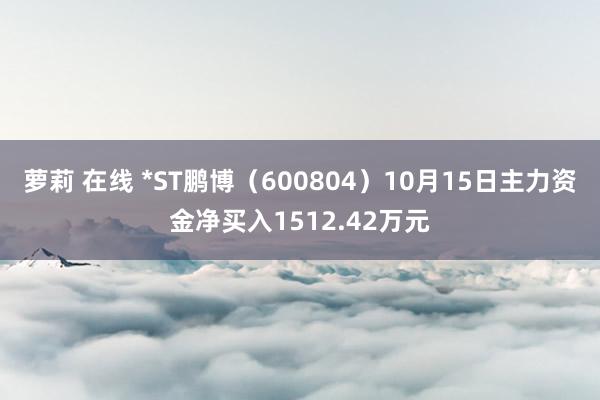 萝莉 在线 *ST鹏博（600804）10月15日主力资金净买入1512.42万元